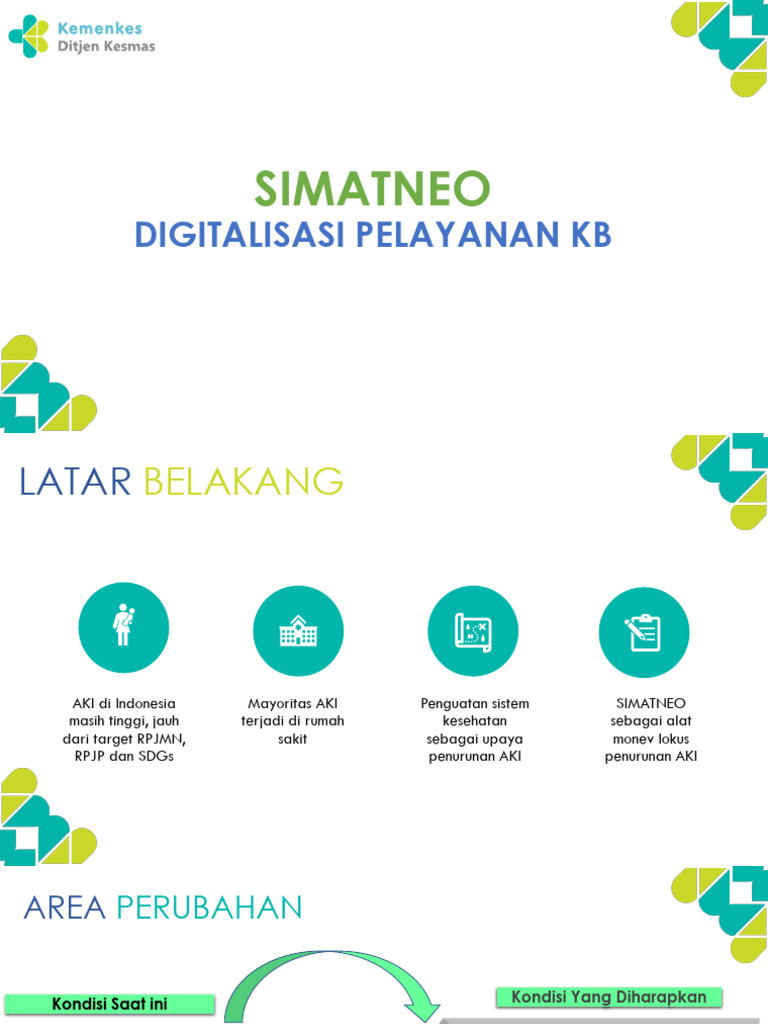 Kemenkes
Ditjen Kesmas

SIMATNEO
DIGITALISASI PELAYANAN KB

LATAR BELAKANG

AKI di Indonesia masih tinggi, jauh dari target RPJMN, RPJP dan SDGs

Mayoritas AKI terjadi di rumah sakit

Penguatan sistem kesehatan sebagai upaya penurunan AKI

SIMATNEO sebagai alat monev lokus penurunan AKI

AREA PERUBAHAN

Kondisi Saat ini

Kondisi Yang Diharapkan